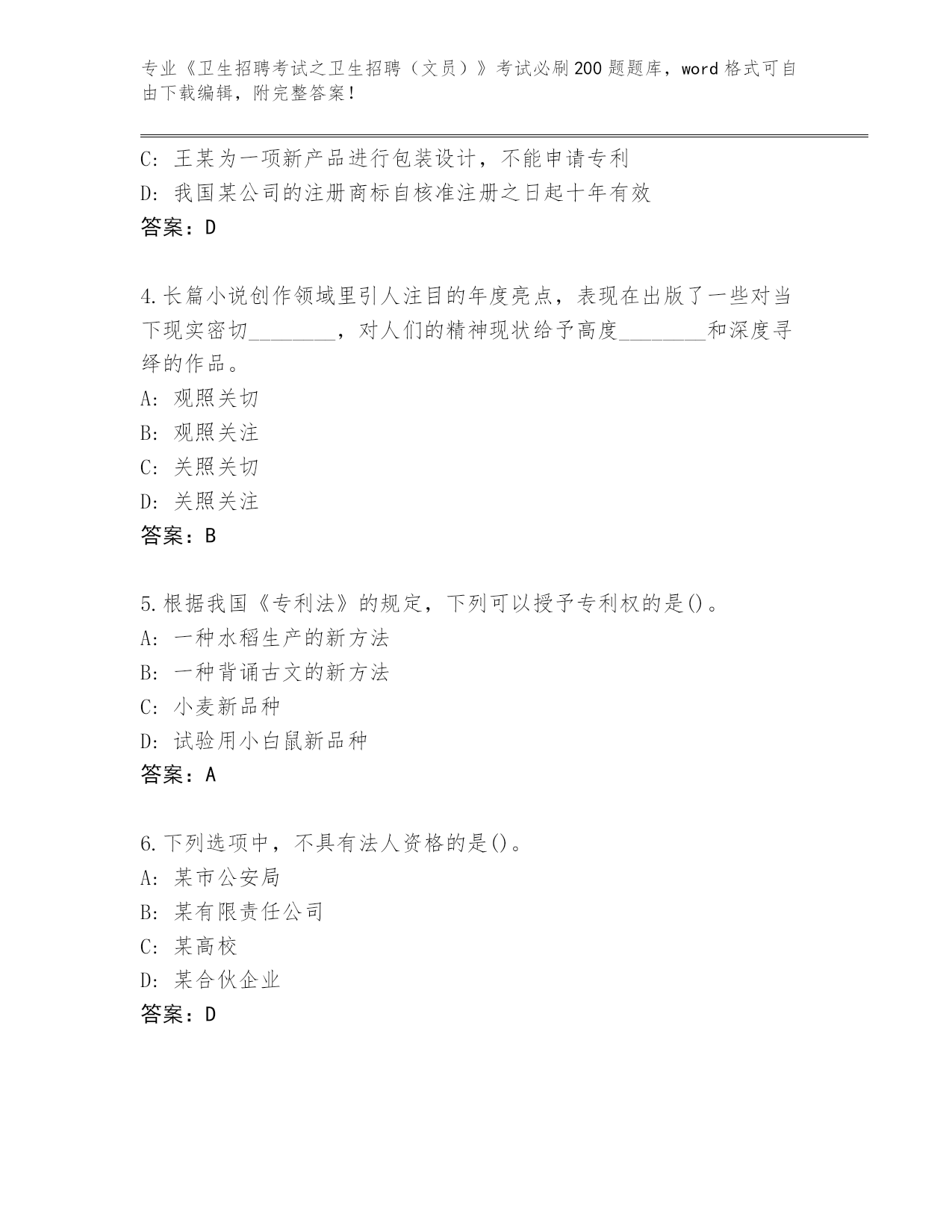 专业《卫生招聘考试之卫生招聘（文员）》考试必刷200题题库，word格式可自由下载编辑，附完整答案！

C: 王某为一项新产品进行包装设计，不能申请专利
D: 我国某公司的注册商标自核准注册之日起十年有效
答案：D

4.长篇小说创作领域里引人注目的年度亮点，表现在出版了一些对当下现实密切________，对人们的精神现状给予高度________和深度寻绎的作品。
A: 观照关切
B: 观照关注
C: 关照关切
D: 关照关注
答案：B

5.根据我国《专利法》的规定，下列可以授予专利权的是()。
A: 一种水稻生产的新方法
B: 一种背诵古文的新方法
C: 小麦新品种
D: 试验用小白鼠新品种
答案：A

6.下列选项中，不具有法人资格的是()。
A: 某市公安局
B: 某有限责任公司
C: 某高校
D: 某合伙企业
答案：D